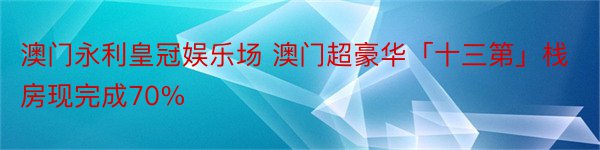 澳门永利皇冠娱乐场 澳门超豪华「十三第」栈房现完成70%